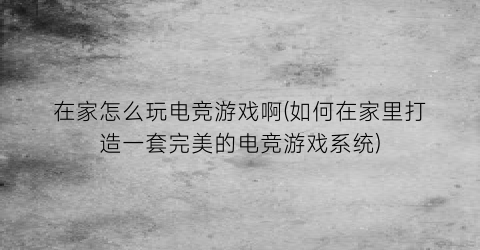 在家怎么玩电竞游戏啊(如何在家里打造一套完美的电竞游戏系统)